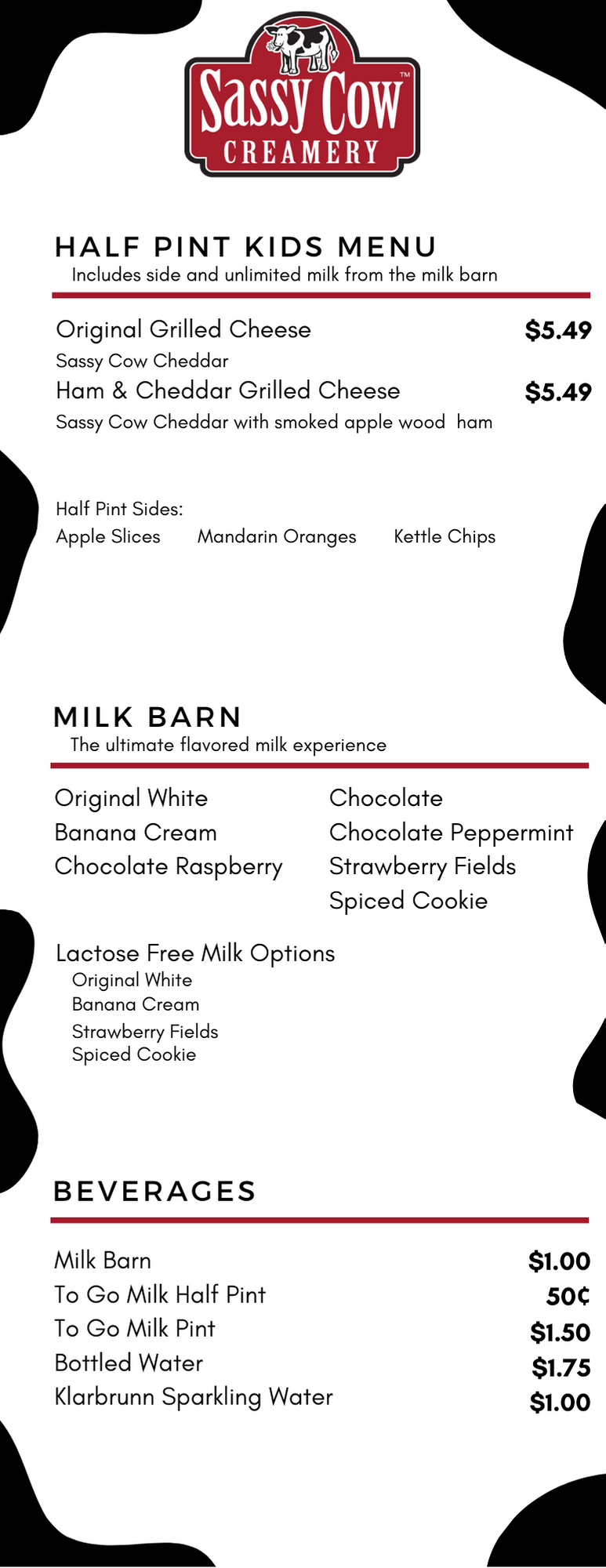 Sassy Cow™
CREAMERY

HALF PINT KIDS MENU
Includes side and unlimited milk from the milk barn

Original Grilled Cheese $5.49
Sassy Cow Cheddar
Ham & Cheddar Grilled Cheese $5.49
Sassy Cow Cheddar with smoked apple wood ham

Half Pint Sides:
Apple Slices Mandarin Oranges Kettle Chips

MILK BARN
The ultimate flavored milk experience

Original White
Banana Cream
Chocolate Raspberry

Chocolate
Chocolate Peppermint
Strawberry Fields
Spiced Cookie

Lactose Free Milk Options
Original White
Banana Cream
Strawberry Fields
Spiced Cookie

BEVERAGES

Milk Barn $1.00
To Go Milk Half Pint 50¢
To Go Milk Pint $1.50
Bottled Water $1.75
Klarbrunn Sparkling Water $1.00